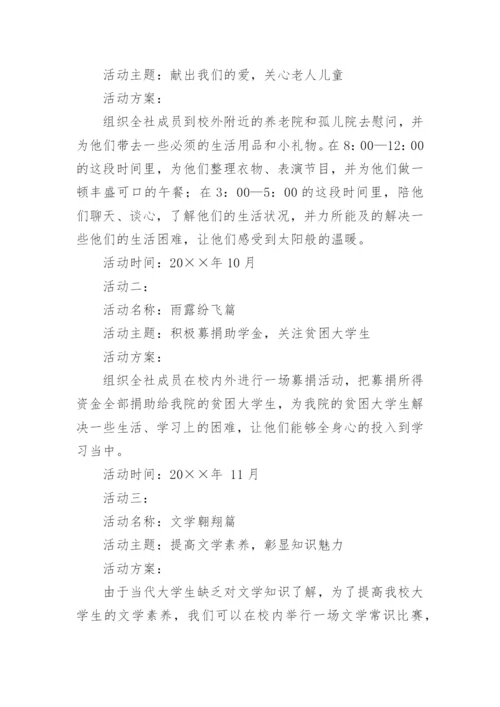 活动主题：献出我们的爱，关心老人儿童

活动方案：

组织全社成员到校外附近的养老院和孤儿院去慰问，并为他们带去一些必须的生活用品和小礼物。在8：00—12：00的这段时间里，为他们整理衣物、表演节目，并为他们做一顿丰盛可口的午餐；在3：00—5：00的这段时间里，陪他们聊天、谈心，了解他们的生活状况，并力所能及的解决一些他们的生活困难，让他们感受到太阳般的温暖。

活动时间：20××年10月

活动二：

活动名称：雨露纷飞篇

活动主题：积极募捐助学金，关注贫困大学生

活动方案：

组织全社成员在校内外进行一场募捐活动，把募捐所得资金全部捐助给我院的贫困大学生，为我院的贫困大学生解决一些生活、学习上的困难，让他们能够全身心的投入到学习当中。

活动时间：20××年 11月

活动三：

活动名称：文学翱翔篇

活动主题：提高文学素养，彰显知识魅力

活动方案：

由于当代大学生缺乏对文学知识了解，为了提高我校大学生的文学素养，我们可以在校内举行一场文学常识比赛，